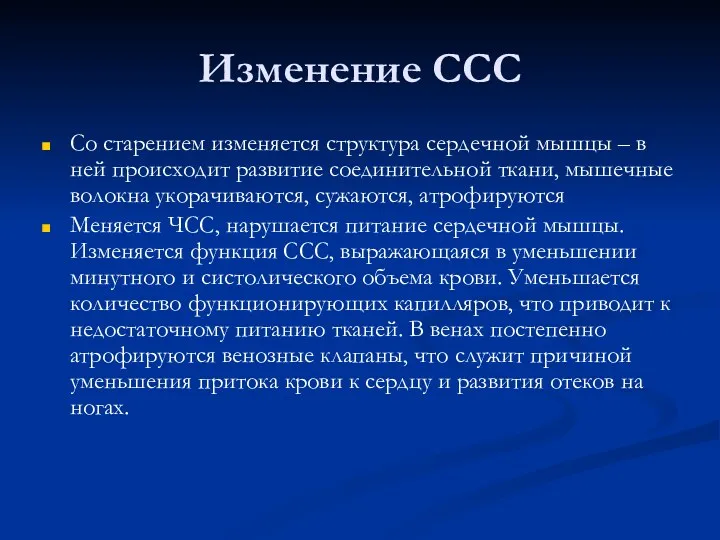 Изменение ССС

Со старением изменяется структура сердечной мышцы – в ней происходит развитие соединительной ткани, мышечные волокна укорачиваются, сужаются, атрофируются

Меняется ЧСС, нарушается питание сердечной мышцы. Изменяется функция ССС, выражающаяся в уменьшении минутного и систолического объема крови. Уменьшается количество функционирующих капилляров, что приводит к недостаточному питанию тканей. В венах постепенно атрофируются венозные клапаны, что служит причиной уменьшения притока крови к сердцу и развития отеков на ногах.